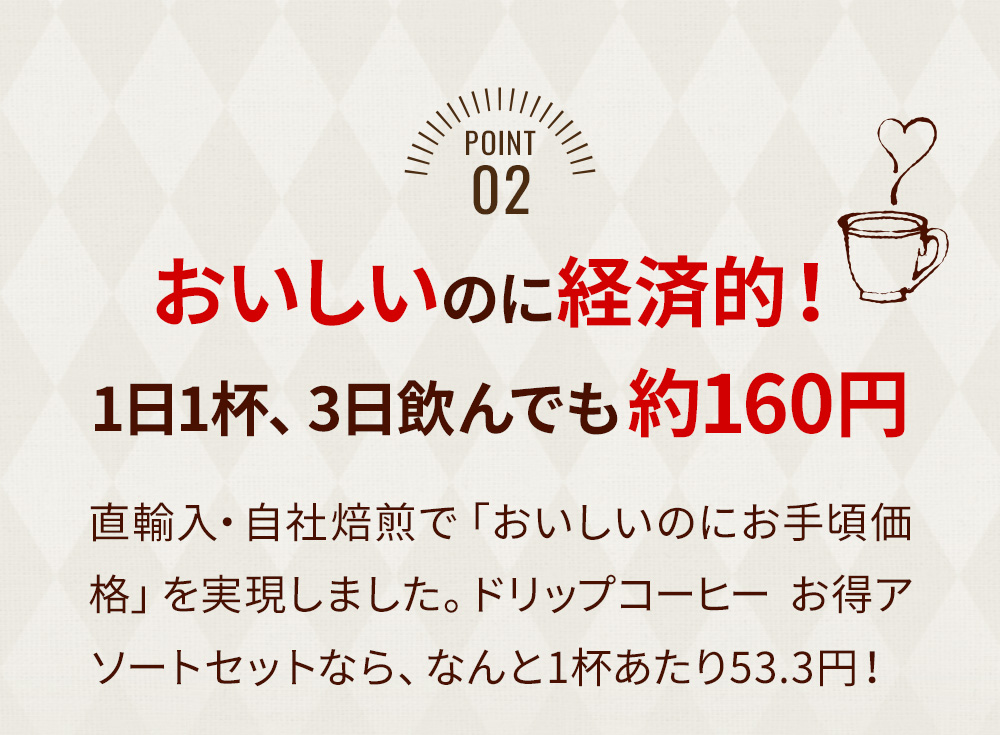 POINT
02

おいしいのに経済的！

1日1杯、3日飲んでも約160円

直輸入・自社焙煎で「おいしいのにお手頃価格」を実現しました。ドリップコーヒー お得アソートセットなら、なんと1杯あたり53.3円！